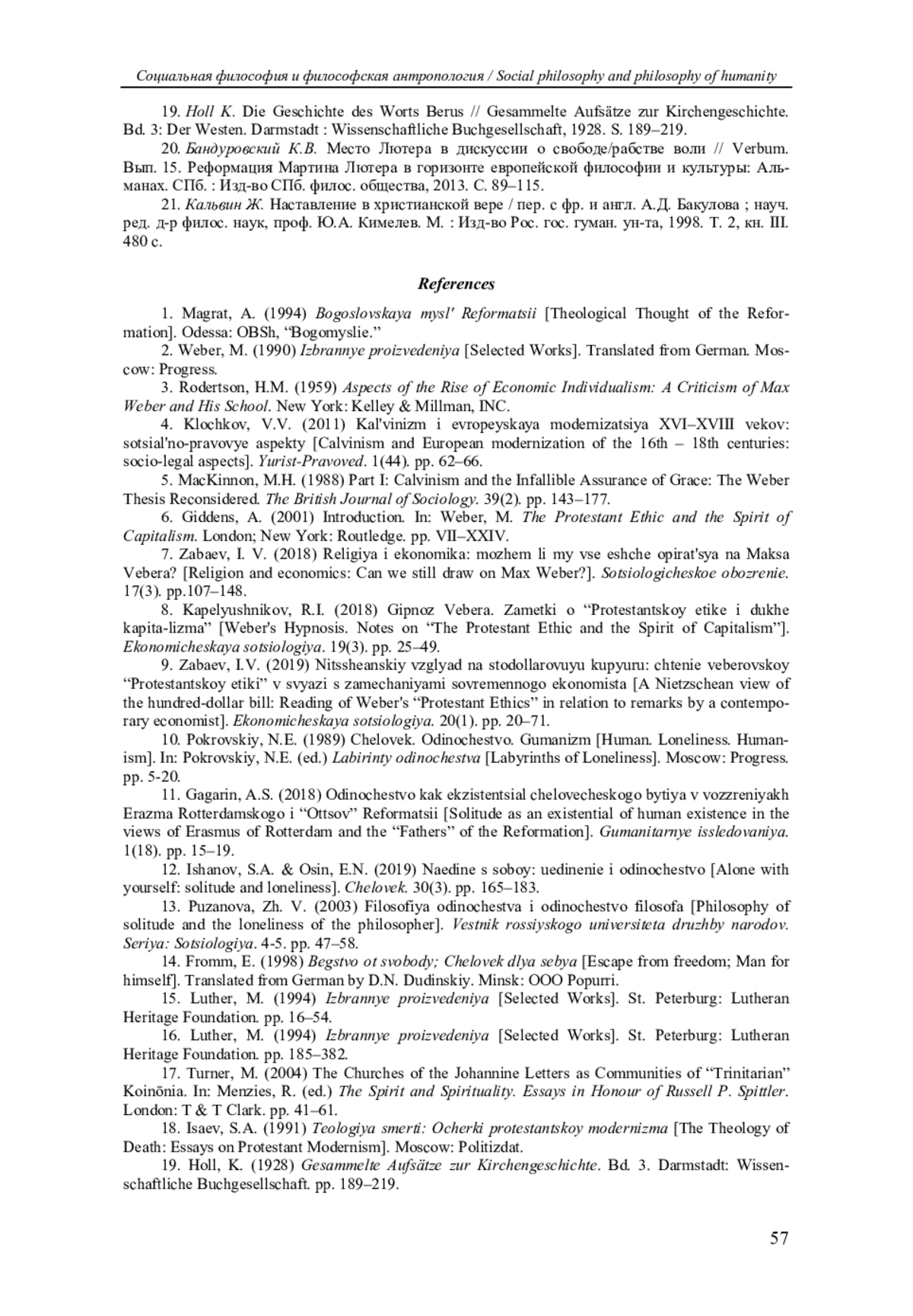 Социальная философия и философская антропология / Social philosophy and philosophy of humanity

19. Holl K. Die Geschichte des Worts Berus // Gesammelte Aufsätze zur Kirchengeschichte. Bd. 3: Der Westen. Darmstadt : Wissenschaftliche Buchgesellschaft, 1928. S. 189–219.

20. Бандуровский К.В. Место Лютера в дискуссии о свободе/рабстве воли // Verbum. Вып. 15. Реформация Мартина Лютера в горизонте европейской философии и культуры: Альманах. СПб. : Изд-во СПб. филос. общества, 2013. С. 89–115.

21. Кальвин Ж. Наставление в христианской вере / пер. с фр. и англ. А.Д. Бакулова ; науч. ред. д-р филос. наук, проф. Ю.А. Кимелев. М. : Изд-во Рос. гос. гуман. ун-та, 1998. Т. 2, кн. III. 480 с.

References

1. Magrat, A. (1994) Bogoslovskaya mysl' Reformatsii [Theological Thought of the Reformation]. Odessa: OBSh, “Bogomyslie.”

2. Weber, M. (1990) Izbrannye proizvedeniya [Selected Works]. Translated from German. Moscow: Progress.

3. Rodertson, H.M. (1959) Aspects of the Rise of Economic Individualism: A Criticism of Max Weber and His School. New York: Kelley & Millman, INC.

4. Klochkov, V.V. (2011) Kal'vinizm i evropeyskaya modernizatsiya XVI–XVIII vekov: sotsial'no-pravovye aspekty [Calvinism and European modernization of the 16th – 18th centuries: socio-legal aspects]. Yurist-Pravoved. 1(44). pp. 62–66.

5. MacKinnon, M.H. (1988) Part I: Calvinism and the Infallible Assurance of Grace: The Weber Thesis Reconsidered. The British Journal of Sociology. 39(2). pp. 143–177.

6. Giddens, A. (2001) Introduction. In: Weber, M. The Protestant Ethic and the Spirit of Capitalism. London; New York: Routledge. pp. VII–XXIV.

7. Zabaev, I. V. (2018) Religiya i ekonomika: mozhem li my vse eshche opirat'sya na Maksa Vebera? [Religion and economics: Can we still draw on Max Weber?]. Sotsiologicheskoe obozrenie. 17(3). pp.107–148.

8. Kapelyushnikov, R.I. (2018) Gipnoz Vebera. Zametki o “Protestantskoy etike i dukhe kapita-lizma” [Weber's Hypnosis. Notes on “The Protestant Ethic and the Spirit of Capitalism”]. Ekonomicheskaya sotsiologiya. 19(3). pp. 25–49.

9. Zabaev, I.V. (2019) Nitssheanskiy vzglyad na stodollarovuyu kupyuru: chtenie veberovskoy “Protestantskoy etiki” v svyazi s zamechaniyami sovremennogo ekonomista [A Nietzschean view of the hundred-dollar bill: Reading of Weber's “Protestant Ethics” in relation to remarks by a contemporary economist]. Ekonomicheskaya sotsiologiya. 20(1). pp. 20–71.

10. Pokrovskiy, N.E. (1989) Chelovek. Odinochestvo. Gumanizm [Human. Loneliness. Humanism]. In: Pokrovskiy, N.E. (ed.) Labirinty odinochestva [Labyrinths of Loneliness]. Moscow: Progress. pp. 5-20.

11. Gagarin, A.S. (2018) Odinochestvo kak ekzistentsial chelovecheskogo bytiya v vozzreniyakh Erazma Rotterdamskogo i “Ottsov” Reformatsii [Solitude as an existential of human existence in the views of Erasmus of Rotterdam and the “Fathers” of the Reformation]. Gumanitarnye issledovaniya. 1(18). pp. 15–19.

12. Ishanov, S.A. & Osin, E.N. (2019) Naedine s soboy: uedinenie i odinochestvo [Alone with yourself: solitude and loneliness]. Chelovek. 30(3). pp. 165–183.

13. Puzanova, Zh. V. (2003) Filosofiya odinochestva i odinochestvo filosofa [Philosophy of solitude and the loneliness of the philosopher]. Vestnik rossiyskogo universiteta druzhby narodov. Seriya: Sotsiologiya. 4-5. pp. 47–58.

14. Fromm, E. (1998) Begstvo ot svobody; Chelovek dlya sebya [Escape from freedom; Man for himself]. Translated from German by D.N. Dudinskiy. Minsk: OOO Popurri.

15. Luther, M. (1994) Izbrannye proizvedeniya [Selected Works]. St. Peterburg: Lutheran Heritage Foundation. pp. 16–54.

16. Luther, M. (1994) Izbrannye proizvedeniya [Selected Works]. St. Peterburg: Lutheran Heritage Foundation. pp. 185–382.

17. Turner, M. (2004) The Churches of the Johannine Letters as Communities of “Trinitarian” Koinōnia. In: Menzies, R. (ed.) The Spirit and Spirituality. Essays in Honour of Russell P. Spittler. London: T & T Clark. pp. 41–61.

18. Isaev, S.A. (1991) Teologiya smerti: Ocherki protestantskoy modernizma [The Theology of Death: Essays on Protestant Modernism]. Moscow: Politizdat.

19. Holl, K. (1928) Gesammelte Aufsätze zur Kirchengeschichte. Bd. 3. Darmstadt: Wissenschaftliche Buchgesellschaft. pp. 189–219.

57